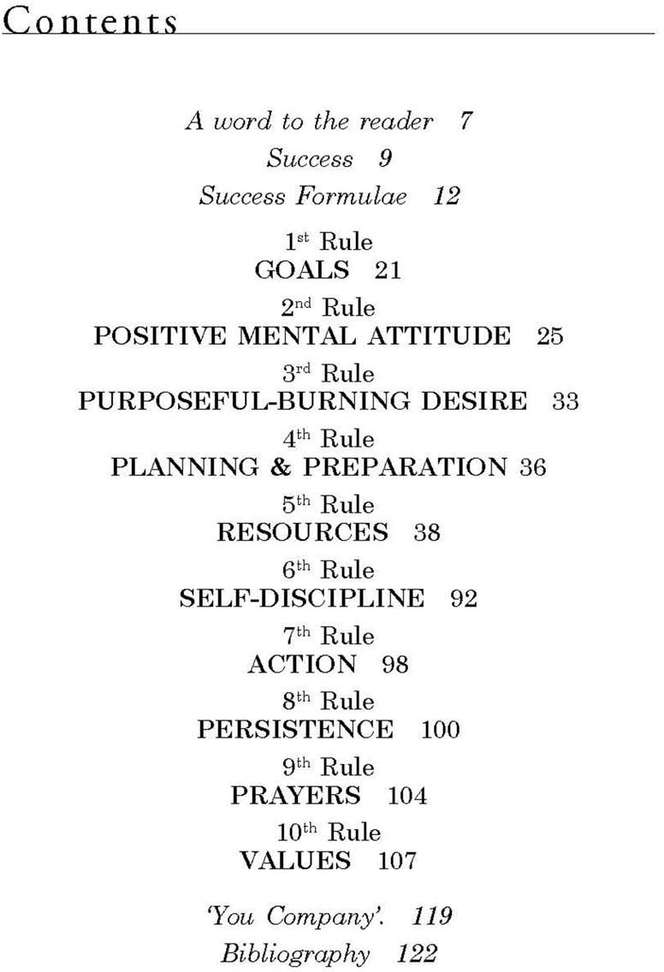 Contents

A word to the reader 7
Success 9
Success Formulae 12

1st Rule
GOALS 21

2nd Rule
POSITIVE MENTAL ATTITUDE 25

3rd Rule
PURPOSEFUL-BURNING DESIRE 33

4th Rule
PLANNING & PREPARATION 36

5th Rule
RESOURCES 38

6th Rule
SELF-DISCIPLINE 92

7th Rule
ACTION 98

8th Rule
PERSISTENCE 100

9th Rule
PRAYERS 104

10th Rule
VALUES 107

'You Company'. 119
Bibliography 122